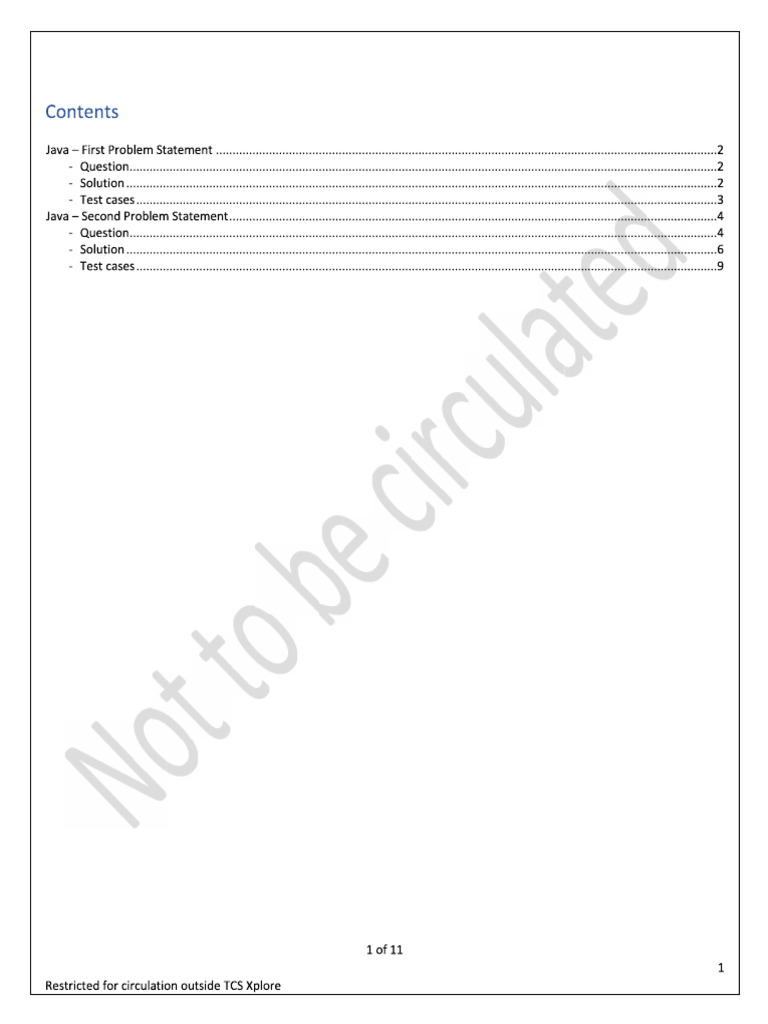 Contents

Java – First Problem Statement 2
- Question 2
- Solution 2
- Test cases 3
Java – Second Problem Statement 4
- Question 4
- Solution 6
- Test cases 9

1 of 11

1

Restricted for circulation outside TCS Xplore

Not to be circulated